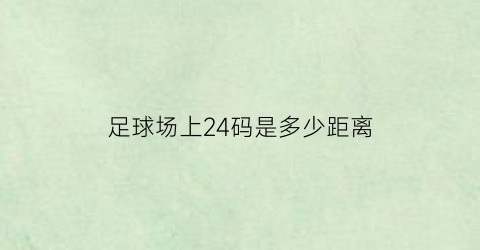 足球场上24码是多少距离